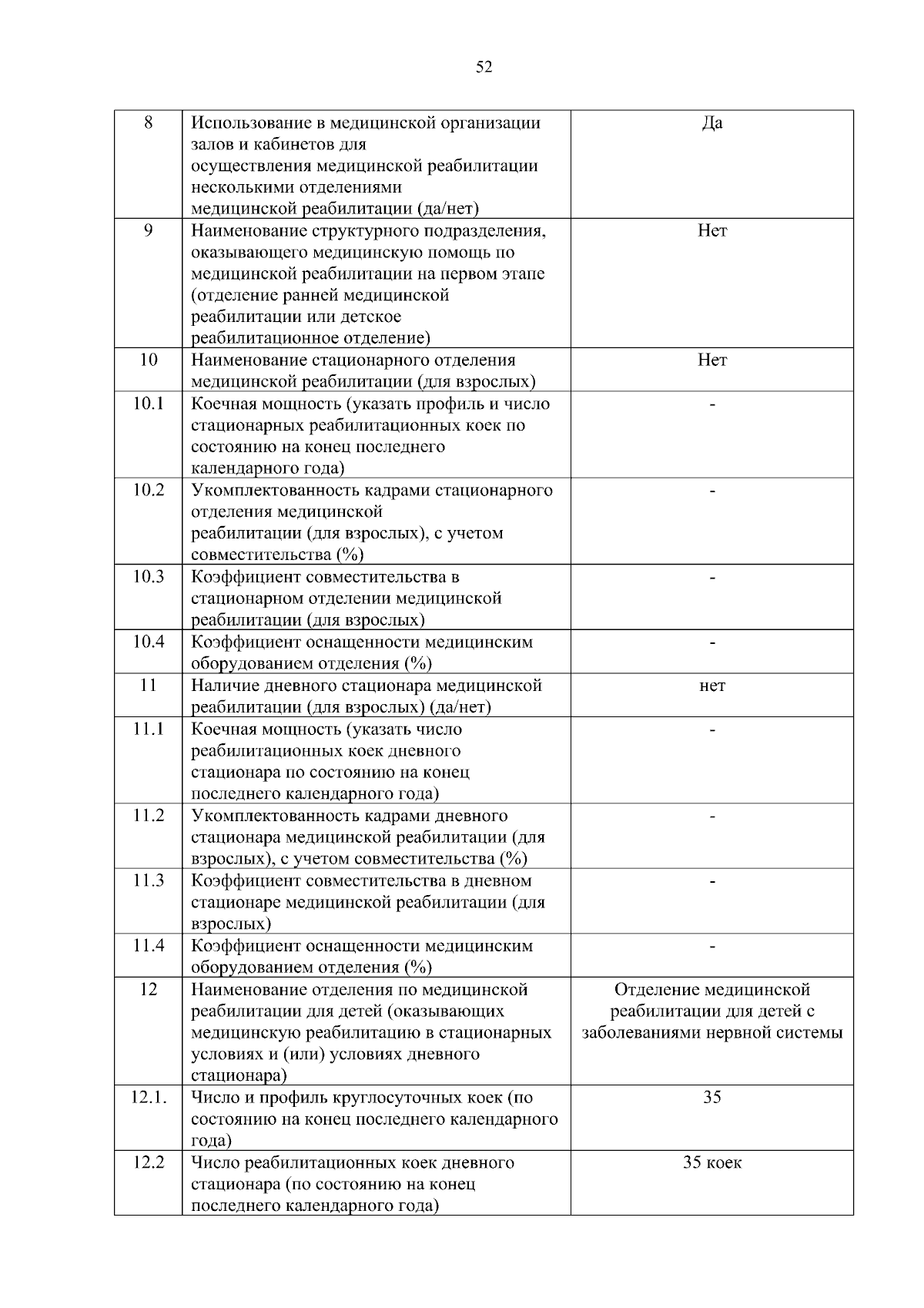 52

| 8 | Использование в медицинской организации залов и кабинетов для осуществления медицинской реабилитации несколькими отделениями медицинской реабилитации (да/нет) | Да |
|---|---|---|
| 9 | Наименование структурного подразделения, оказывающего медицинскую помощь по медицинской реабилитации на первом этапе (отделение ранней медицинской реабилитации или детское реабилитационное отделение) | Нет |
| 10 | Наименование стационарного отделения медицинской реабилитации (для взрослых) | Нет |
| 10.1 | Коечная мощность (указать профиль и число стационарных реабилитационных коек по состоянию на конец последнего календарного года) | - |
| 10.2 | Укомплектованность кадрами стационарного отделения медицинской реабилитации (для взрослых), с учетом совместительства (%) | - |
| 10.3 | Коэффициент совместительства в стационарном отделении медицинской реабилитации (для взрослых) | - |
| 10.4 | Коэффициент оснащенности медицинским оборудованием отделения (%) | - |
| 11 | Наличие дневного стационара медицинской реабилитации (для взрослых) (да/нет) | нет |
| 11.1 | Коечная мощность (указать число реабилитационных коек дневного стационара по состоянию на конец последнего календарного года) | - |
| 11.2 | Укомплектованность кадрами дневного стационара медицинской реабилитации (для взрослых), с учетом совместительства (%) | - |
| 11.3 | Коэффициент совместительства в дневном стационаре медицинской реабилитации (для взрослых) | - |
| 11.4 | Коэффициент оснащенности медицинским оборудованием отделения (%) | - |
| 12 | Наименование отделения по медицинской реабилитации для детей (оказывающих медицинскую реабилитацию в стационарных условиях и (или) условиях дневного стационара) | Отделение медицинской реабилитации для детей с заболеваниями нервной системы |
| 12.1. | Число и профиль круглосуточных коек (по состоянию на конец последнего календарного года) | 35 |
| 12.2 | Число реабилитационных коек дневного стационара (по состоянию на конец последнего календарного года) | 35 коек |